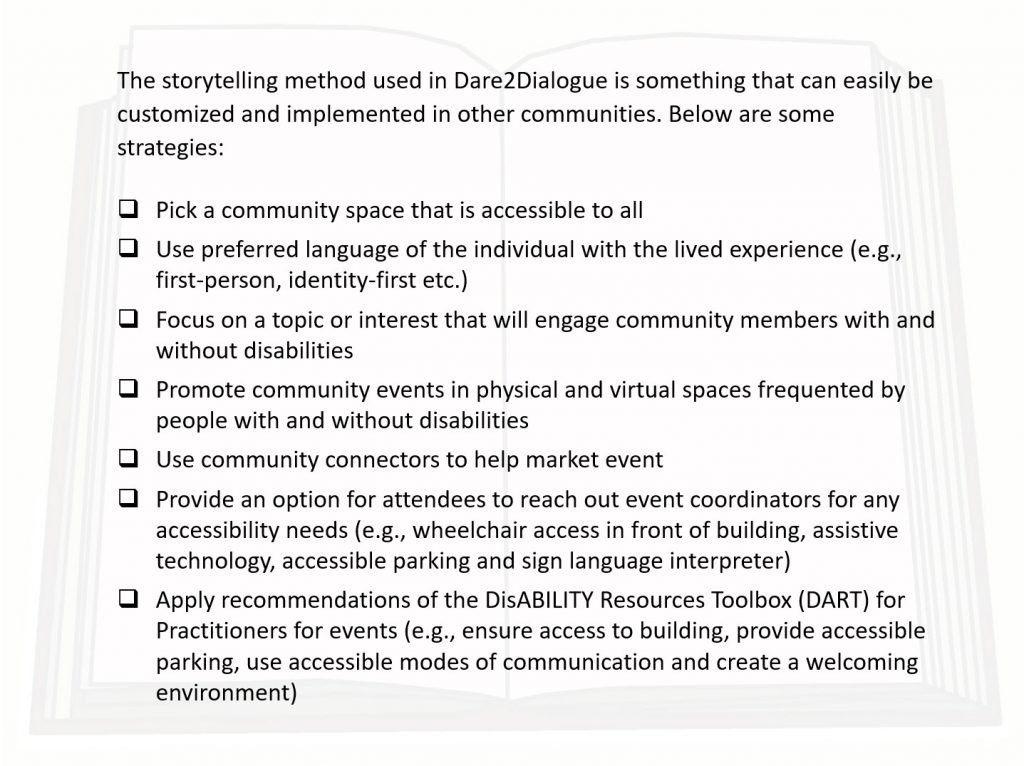 The storytelling method used in Dare2Dialogue is something that can easily be customized and implemented in other communities. Below are some strategies:

❑ Pick a community space that is accessible to all
❑ Use preferred language of the individual with the lived experience (e.g., first-person, identity-first etc.)
❑ Focus on a topic or interest that will engage community members with and without disabilities
❑ Promote community events in physical and virtual spaces frequented by people with and without disabilities
❑ Use community connectors to help market event
❑ Provide an option for attendees to reach out event coordinators for any accessibility needs (e.g., wheelchair access in front of building, assistive technology, accessible parking and sign language interpreter)
❑ Apply recommendations of the DisABILITY Resources Toolbox (DART) for Practitioners for events (e.g., ensure access to building, provide accessible parking, use accessible modes of communication and create a welcoming environment)